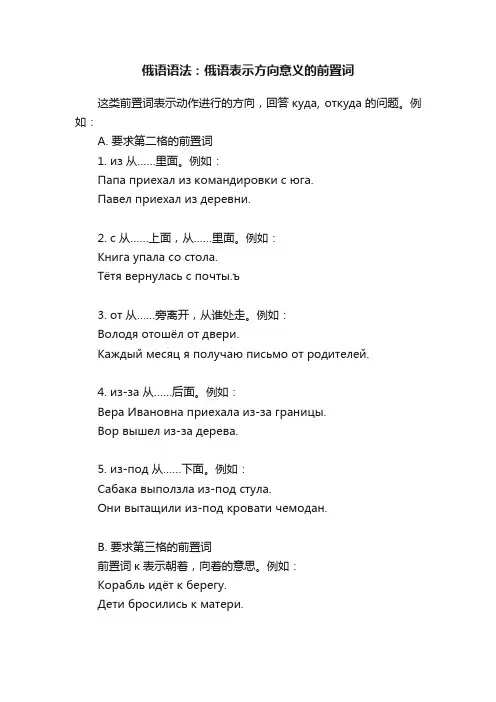 俄语语法：俄语表示方向意义的前置词

这类前置词表示动作进行的方向，回答 куда, откуда 的问题。例如：

A. 要求第二格的前置词

1. из 从……里面。例如：

Папа приехал из командировки с юга.

Павел приехал из деревни.

2. с 从……上面，从……里面。例如：

Книга упала со стола.

Тётя вернулась с почты.ъ

3. от 从……旁离开，从谁处走。例如：

Володя отошёл от двери.

Каждый месяц я получаю письмо от родителей.

4. из-за 从……后面。例如：

Вера Ивановна приехала из-за границы.

Вор вышел из-за дерева.

5. из-под 从……下面。例如：

Сабака выползла из-под стула.

Они вытащили из-под кровати чемодан.

B. 要求第三格的前置词

前置词 к 表示朝着，向着的意思。例如：

Корабль идёт к берегу.

Дети бросились к матери.